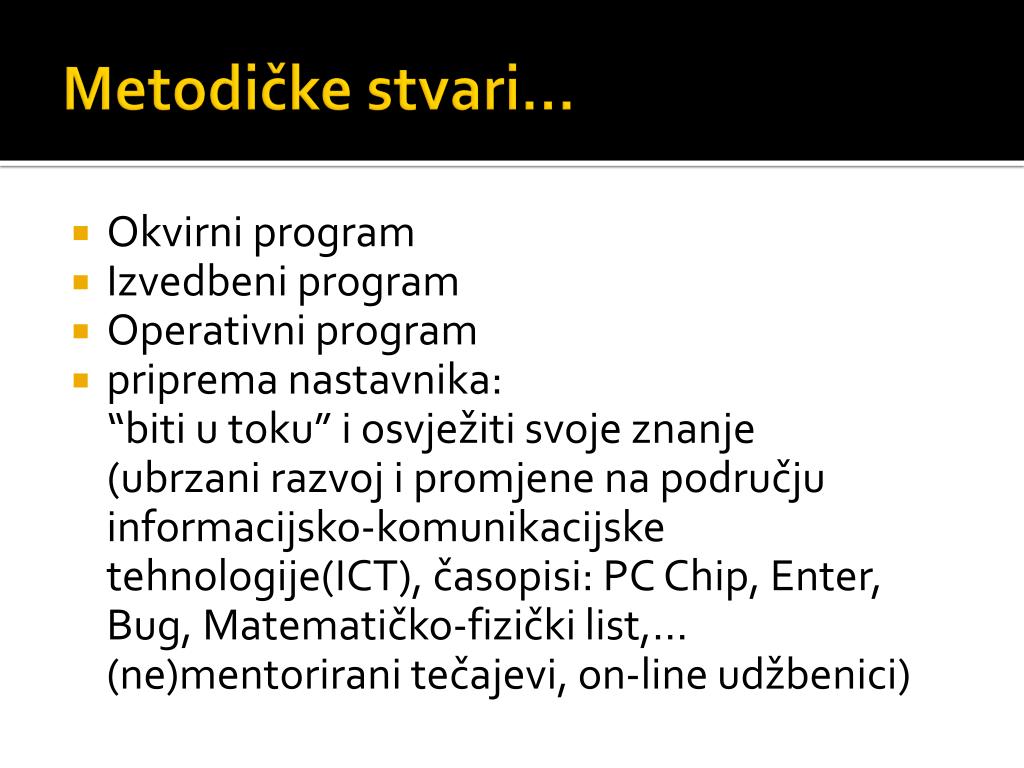 Metodičke stvari…

- Okvirni program
- Izvedbeni program
- Operativni program
- priprema nastavnika:
“biti u toku” i osvježiti svoje znanje (ubrzani razvoj i promjene na području informacijsko-komunikacijske tehnologije(ICT), časopisi: PC Chip, Enter, Bug, Matematičko-fizički list,… (ne)mentorirani tečajevi, on-line udžbenici)